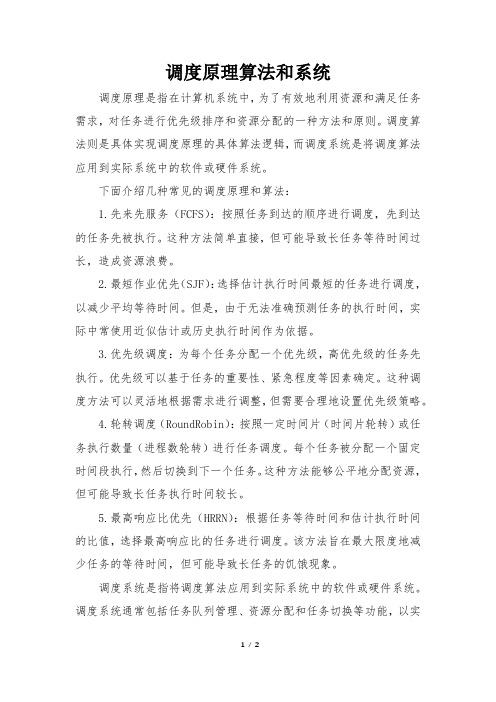 调度原理算法和系统

调度原理是指在计算机系统中，为了有效地利用资源和满足任务需求，对任务进行优先级排序和资源分配的一种方法和原则。调度算法则是具体实现调度原理的具体算法逻辑，而调度系统是将调度算法应用到实际系统中的软件或硬件系统。

下面介绍几种常见的调度原理和算法：

1.先来先服务（FCFS）：按照任务到达的顺序进行调度，先到达的任务先被执行。这种方法简单直接，但可能导致长任务等待时间过长，造成资源浪费。

2.最短作业优先(SJF)：选择估计执行时间最短的任务进行调度，以减少平均等待时间。但是，由于无法准确预测任务的执行时间，实际中常使用近似估计或历史执行时间作为依据。

3.优先级调度：为每个任务分配一个优先级，高优先级的任务先执行。优先级可以基于任务的重要性、紧急程度等因素确定。这种调度方法可以灵活地根据需求进行调整，但需要合理地设置优先级策略。

4.轮转调度（RoundRobin）：按照一定时间片（时间片轮转）或任务执行数量（进程数轮转）进行任务调度。每个任务被分配一个固定时间段执行，然后切换到下一个任务。这种方法能够公平地分配资源，但可能导致长任务执行时间较长。

5.最高响应比优先（HRRN）：根据任务等待时间和估计执行时间的比值，选择最高响应比的任务进行调度。该方法旨在最大限度地减少任务的等待时间，但可能导致长任务的饥饿现象。

调度系统是指将调度算法应用到实际系统中的软件或硬件系统。调度系统通常包括任务队列管理、资源分配和任务切换等功能，以实

1 / 2